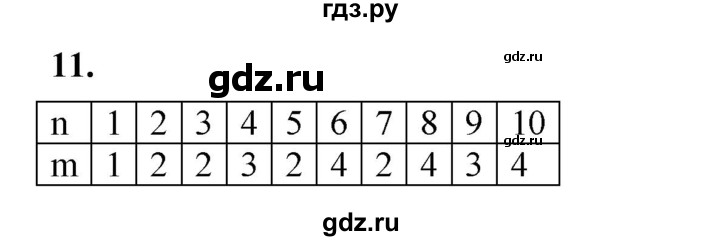 гдз.ру

11.

gdz.ru

gdz.ru

| n | 1 | 2 | 3 | 4 | 5 | 6 | 7 | 8 | 9 | 10 |
|---|---|---|---|---|---|---|---|---|---|---|
| m | 1 | 2 | 2 | 3 | 2 | 4 | 2 | 4 | 3 | 4 |

gdz.ru

gdz.ru